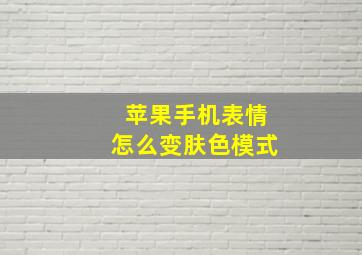 苹果手机表情
怎么变肤色模式